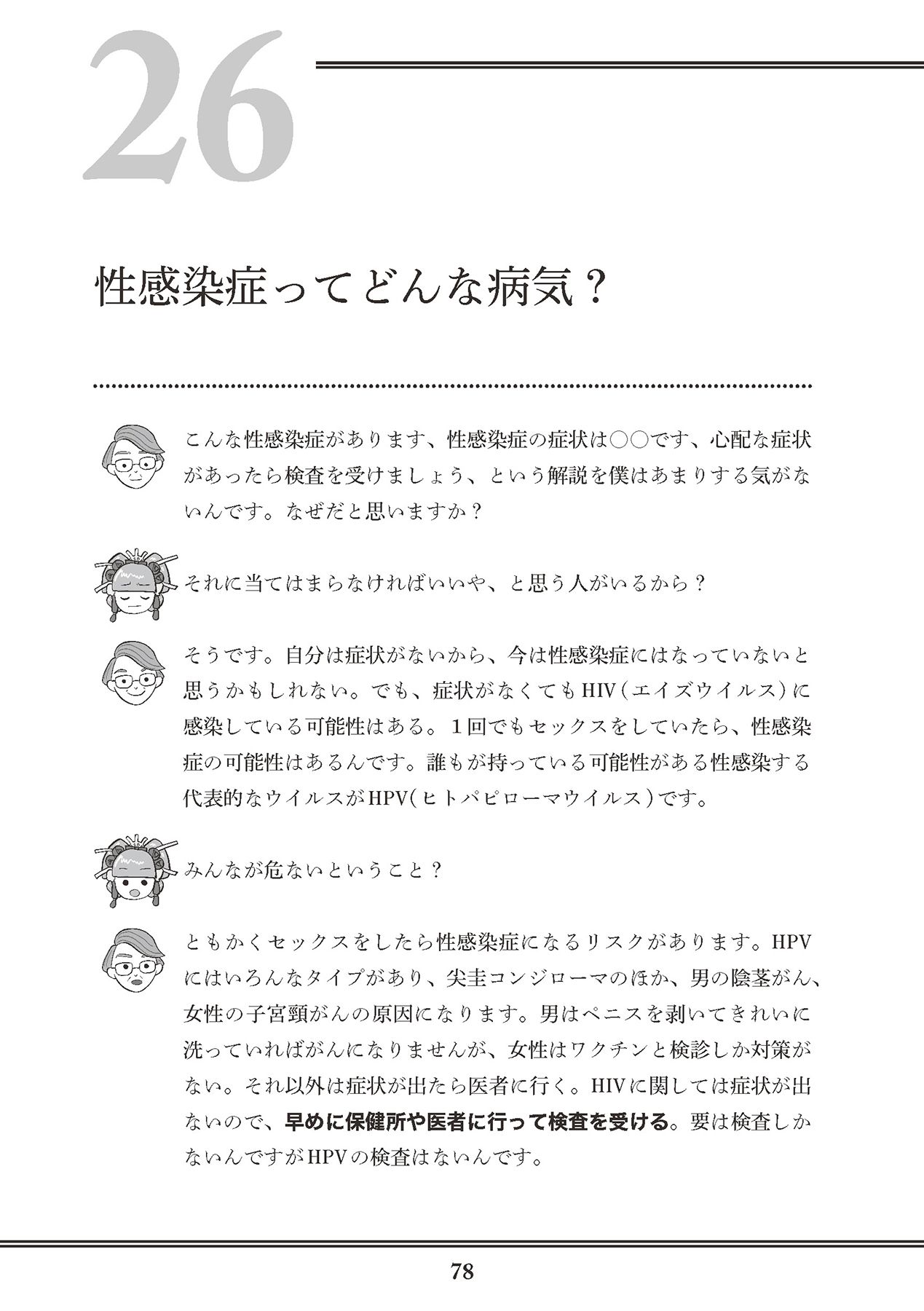 26

性感染症ってどんな病気？

こんな性感染症があります、性感染症の症状は○○です、心配な症状があったら検査を受けましょう、という解説を僕はあまりする気がないんです。なぜだと思いますか？

それに当てはまらなければいいや、と思う人がいるから？

そうです。自分は症状がないから、今は性感染症にはなっていないと思うかもしれない。でも、症状がなくてもHIV（エイズウイルス）に感染している可能性はある。１回でもセックスをしていたら、性感染症の可能性はあるんです。誰もが持っている可能性がある性感染する代表的なウイルスがHPV（ヒトパピローマウイルス）です。

みんなが危ないということ？

ともかくセックスをしたら性感染症になるリスクがあります。HPVにはいろんなタイプがあり、尖圭コンジローマのほか、男の陰茎がん、女性の子宮頸がんの原因になります。男はペニスを剥いてきれいに洗っていればがんになりませんが、女性はワクチンと検診しか対策がない。それ以外は症状が出たら医者に行く。HIVに関しては症状が出ないので、早めに保健所や医者に行って検査を受ける。要は検査しかないんですがHPVの検査はないんです。

78